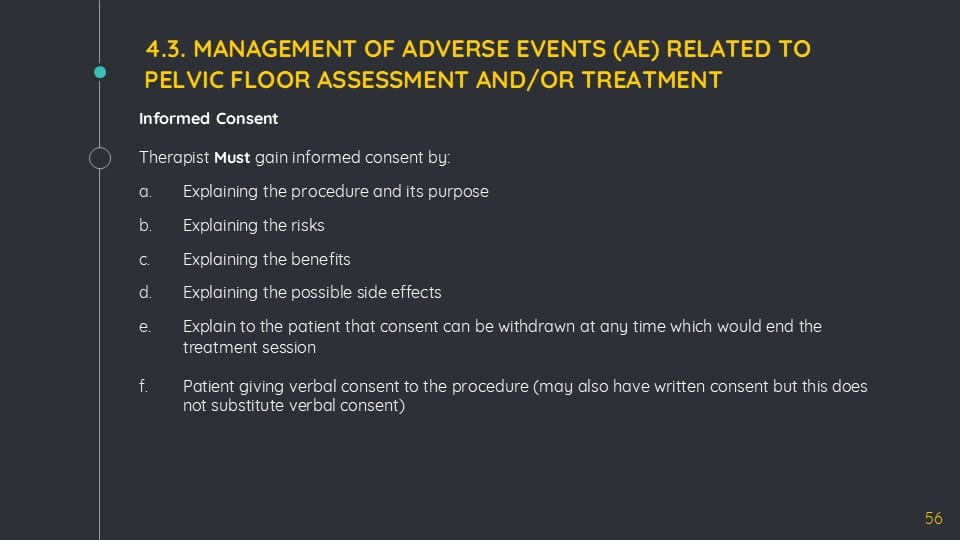 4.3. MANAGEMENT OF ADVERSE EVENTS (AE) RELATED TO PELVIC FLOOR ASSESSMENT AND/OR TREATMENT

Informed Consent

Therapist Must gain informed consent by:

a. Explaining the procedure and its purpose

b. Explaining the risks

c. Explaining the benefits

d. Explaining the possible side effects

e. Explain to the patient that consent can be withdrawn at any time which would end the treatment session

f. Patient giving verbal consent to the procedure (may also have written consent but this does not substitute verbal consent)

56